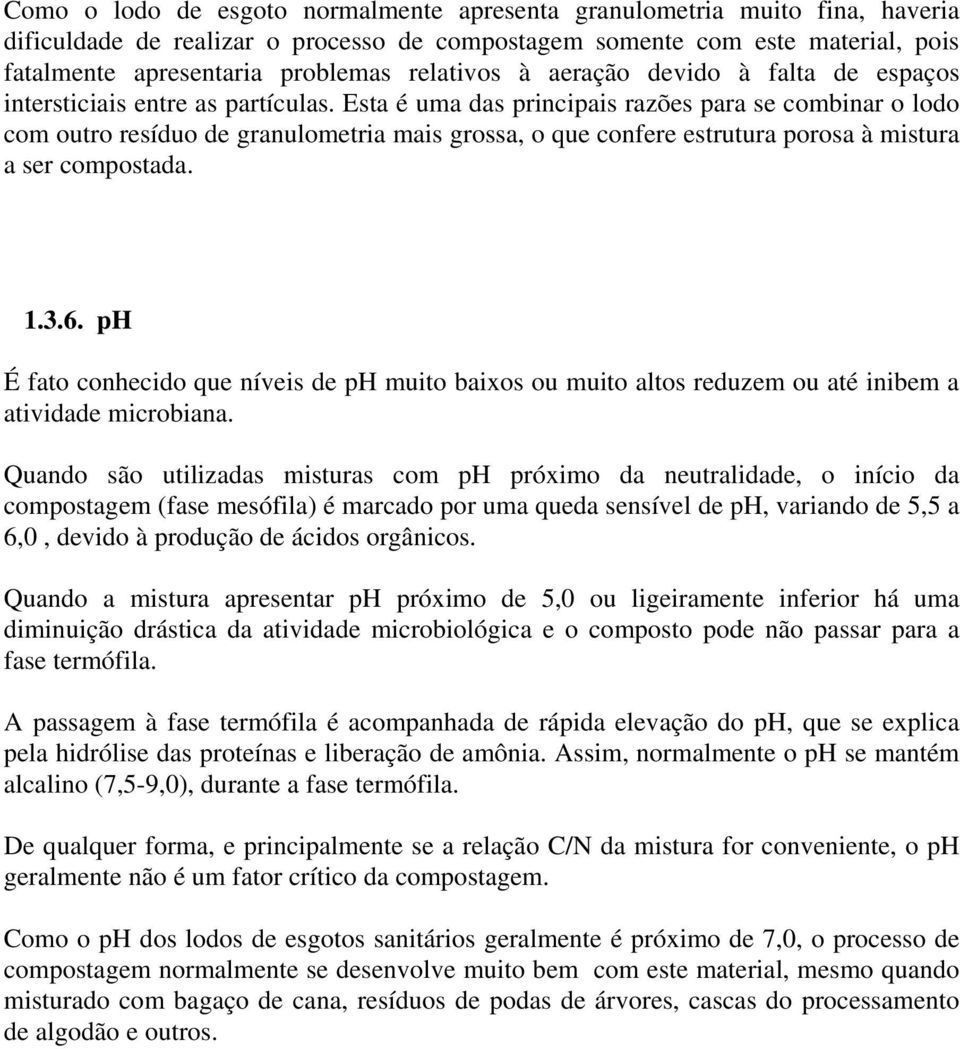 Como o lodo de esgoto normalmente apresenta granulometria muito fina, haveria dificuldade de realizar o processo de compostagem somente com este material, pois fatalmente apresentaria problemas relativos à aeração devido à falta de espaços intersticiais entre as partículas. Esta é uma das principais razões para se combinar o lodo com outro resíduo de granulometria mais grossa, o que confere estrutura porosa à mistura a ser compostada.

1.3.6. pH

É fato conhecido que níveis de pH muito baixos ou muito altos reduzem ou até inibem a atividade microbiana.

Quando são utilizadas misturas com pH próximo da neutralidade, o início da compostagem (fase mesófila) é marcado por uma queda sensível de pH, variando de 5,5 a 6,0 , devido à produção de ácidos orgânicos.

Quando a mistura apresentar pH próximo de 5,0 ou ligeiramente inferior há uma diminuição drástica da atividade microbiológica e o composto pode não passar para a fase termófila.

A passagem à fase termófila é acompanhada de rápida elevação do pH, que se explica pela hidrólise das proteínas e liberação de amônia. Assim, normalmente o pH se mantém alcalino (7,5-9,0), durante a fase termófila.

De qualquer forma, e principalmente se a relação C/N da mistura for conveniente, o pH geralmente não é um fator crítico da compostagem.

Como o pH dos lodos de esgotos sanitários geralmente é próximo de 7,0, o processo de compostagem normalmente se desenvolve muito bem com este material, mesmo quando misturado com bagaço de cana, resíduos de podas de árvores, cascas do processamento de algodão e outros.